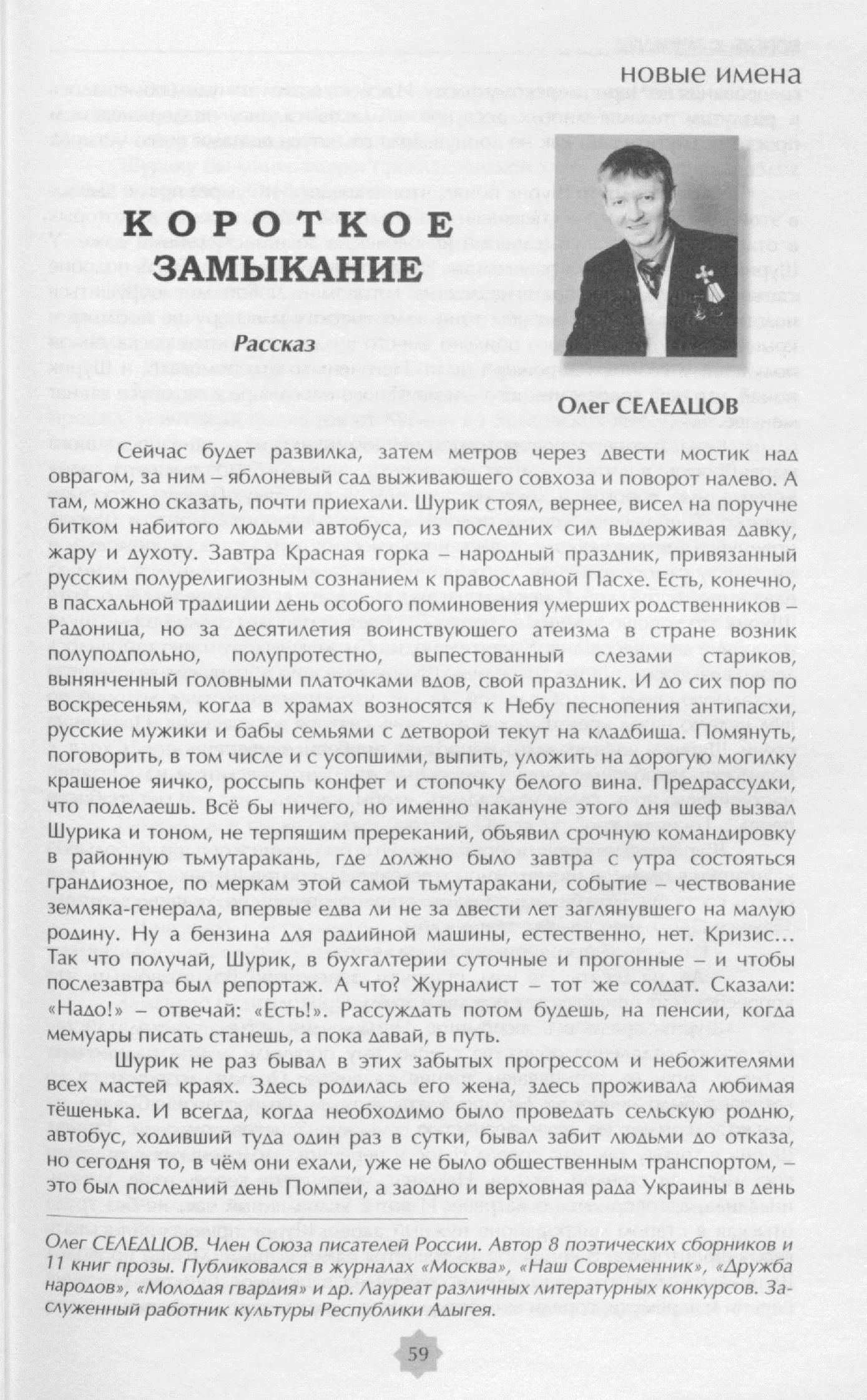 новые имена

КОРОТКОЕ ЗАМЫКАНИЕ

Рассказ

Олег СЕЛЕДЦОВ

Сейчас будет развилка, затем метров через двести мостик над оврагом, за ним – яблоневый сад выживающего совхоза и поворот налево. А там, можно сказать, почти приехали. Шурик стоял, вернее, висел на поручне битком набитого людьми автобуса, из последних сил выдерживая давку, жару и духоту. Завтра Красная горка – народный праздник, привязанный русским полурелигиозным сознанием к православной Пасхе. Есть, конечно, в пасхальной традиции день особого поминовения умерших родственников – Радоница, но за десятилетия воинствующего атеизма в стране возник полуподпольно, полупротестно, выпестованный слезами стариков, вынянченный головными платочками вдов, свой праздник. И до сих пор по воскресеньям, когда в храмах возносятся к Небу песнопения антипасхи, русские мужики и бабы семьями с детворой текут на кладбища. Помянуть, поговорить, в том числе и с усопшими, выпить, уложить на дорогую могилку крашеное яичко, россыпь конфет и стопочку белого вина. Предрассудки, что поделаешь. Всё бы ничего, но именно накануне этого дня шеф вызвал Шурика и тоном, не терпящим пререканий, объявил срочную командировку в районную тьмутаракань, где должно было завтра с утра состояться грандиозное, по меркам этой самой тьмутаракани, событие – чествование земляка-генерала, впервые едва ли не за двести лет заглянувшего на малую родину. Ну а бензина для радийной машины, естественно, нет. Кризис... Так что получай, Шурик, в бухгалтерии суточные и прогонные – и чтобы послезавтра был репортаж. А что? Журналист – тот же солдат. Сказали: «Надо!» – отвечай: «Есть!». Рассуждать потом будешь, на пенсии, когда мемуары писать станешь, а пока давай, в путь.

Шурик не раз бывал в этих забытых прогрессом и небожителями всех мастей краях. Здесь родилась его жена, здесь проживала любимая тёщенька. И всегда, когда необходимо было проведать сельскую родню, автобус, ходивший туда один раз в сутки, бывал забит людьми до отказа, но сегодня то, в чём они ехали, уже не было общественным транспортом, – это был последний день Помпеи, а заодно и верховная рада Украины в день

Олег СЕЛЕДЦОВ. Член Союза писателей России. Автор 8 поэтических сборников и 11 книг прозы. Публиковался в журналах «Москва», «Наш Современник», «Дружба народов», «Молодая гвардия» и др. Лауреат различных литературных конкурсов. Заслуженный работник культуры Республики Адыгея.

59